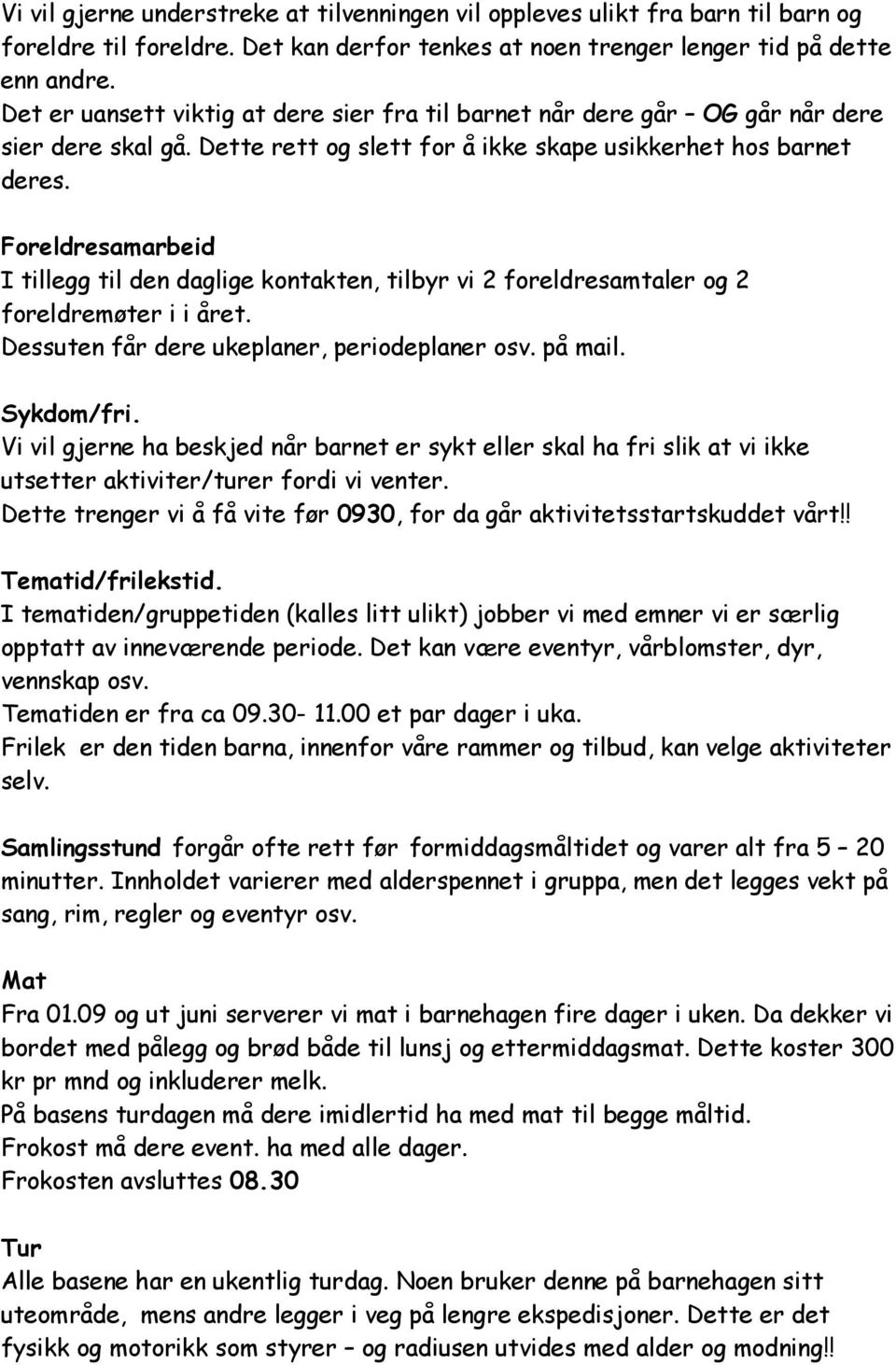 Vi vil gjerne understreke at tilvenningen vil oppleves ulikt fra barn til barn og foreldre til foreldre. Det kan derfor tenkes at noen trenger lenger tid på dette enn andre.
Det er uansett viktig at dere sier fra til barnet når dere går – OG går når dere sier dere skal gå. Dette rett og slett for å ikke skape usikkerhet hos barnet deres.

Foreldresamarbeid
I tillegg til den daglige kontakten, tilbyr vi 2 foreldresamtaler og 2 foreldremøter i i året.
Dessuten får dere ukeplaner, periodeplaner osv. på mail.

Sykdom/fri.
Vi vil gjerne ha beskjed når barnet er sykt eller skal ha fri slik at vi ikke utsetter aktiviter/turer fordi vi venter.
Dette trenger vi å få vite før 0930, for da går aktivitetsstartskuddet vårt!!

Tematid/frilekstid.
I tematiden/gruppetiden (kalles litt ulikt) jobber vi med emner vi er særlig opptatt av inneværende periode. Det kan være eventyr, vårblomster, dyr, vennskap osv.
Tematiden er fra ca 09.30- 11.00 et par dager i uka.
Frilek er den tiden barna, innenfor våre rammer og tilbud, kan velge aktiviteter selv.

Samlingsstund forgår ofte rett før formiddagsmåltidet og varer alt fra 5 – 20 minutter. Innholdet varierer med alderspennet i gruppa, men det legges vekt på sang, rim, regler og eventyr osv.

Mat
Fra 01.09 og ut juni serverer vi mat i barnehagen fire dager i uken. Da dekker vi bordet med pålegg og brød både til lunsj og ettermiddagsmat. Dette koster 300 kr pr mnd og inkluderer melk.
På basens turdagen må dere imidlertid ha med mat til begge måltid.
Frokost må dere event. ha med alle dager.
Frokosten avsluttes 08.30

Tur
Alle basene har en ukentlig turdag. Noen bruker denne på barnehagen sitt uteområde, mens andre legger i veg på lengre ekspedisjoner. Dette er det fysikk og motorikk som styrer – og radiusen utvides med alder og modning!!